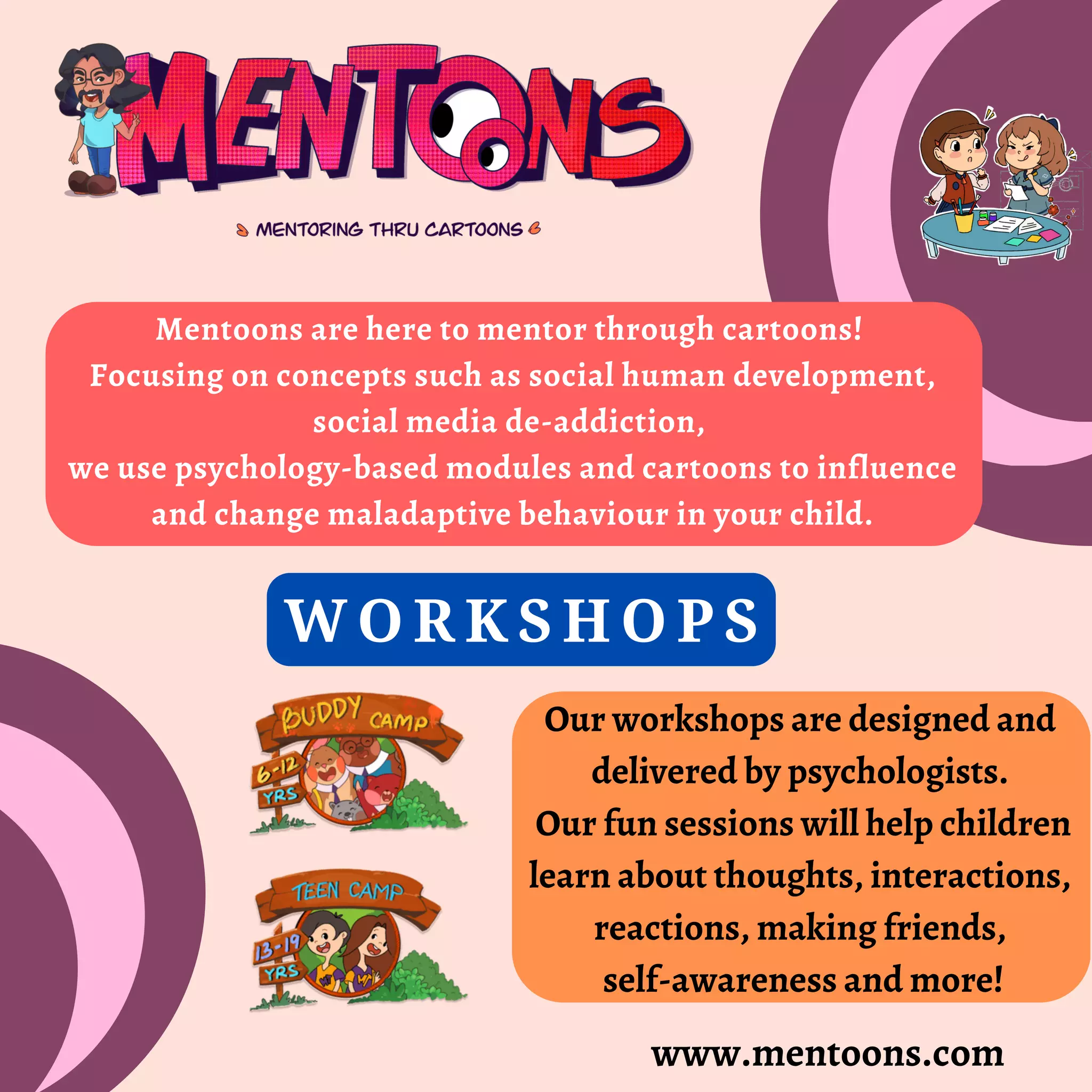 MENTOONS

MENTORING THRU CARTOONS

Mentoons are here to mentor through cartoons!
Focusing on concepts such as social human development, social media de-addiction,
we use psychology-based modules and cartoons to influence and change maladaptive behaviour in your child.

WORKSHOPS

BUDDY CAMP
6-12 YRS

TEEN CAMP
13-19 YRS

Our workshops are designed and delivered by psychologists.
Our fun sessions will help children learn about thoughts, interactions, reactions, making friends, self-awareness and more!

www.mentoons.com